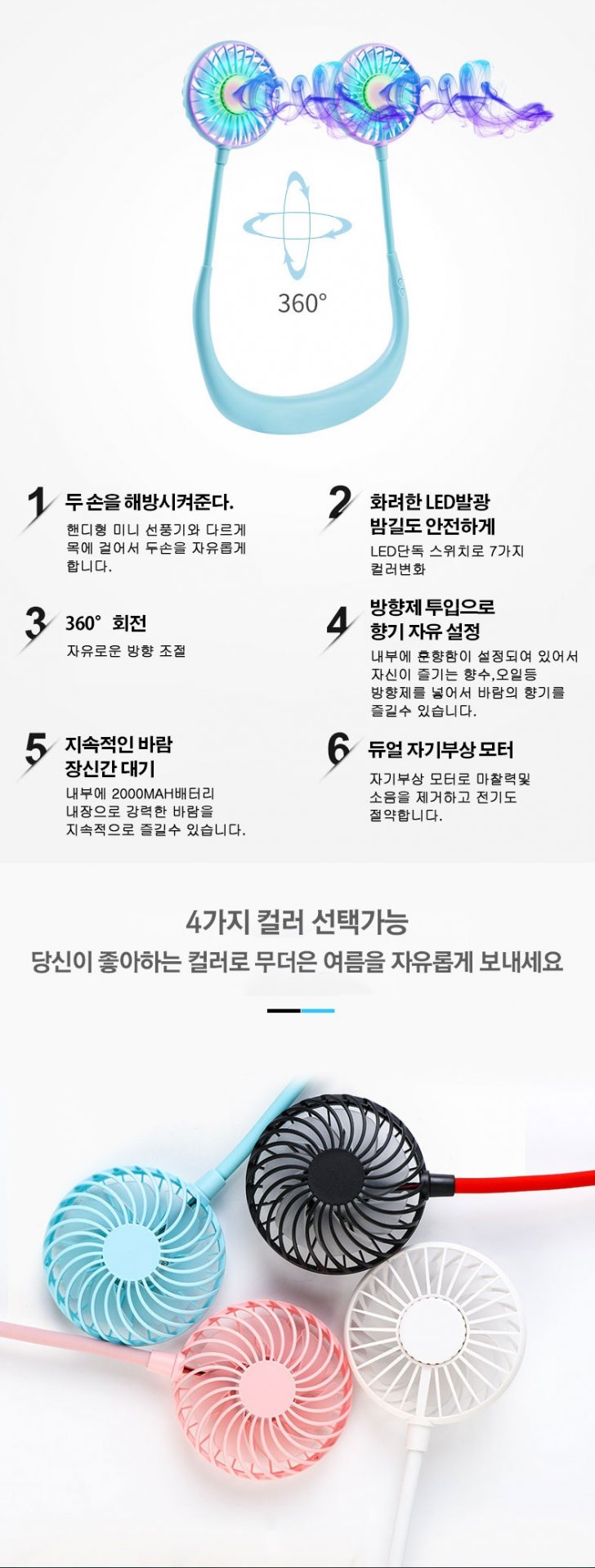 360°

1 두 손을 해방시켜준다.
핸디형 미니 선풍기와 다르게 목에 걸어서 두손을 자유롭게 합니다.

2 화려한 LED발광 밤길도 안전하게
LED단독 스위치로 7가지 컬러변화

3 360° 회전
자유로운 방향 조절

4 방향제 투입으로 향기 자유 설정
내부에 훈향함이 설정되여 있어서 자신이 즐기는 향수,오일등 방향제를 넣어서 바람의 향기를 즐길수 있습니다.

5 지속적인 바람 장신간 대기
내부에 2000MAH배터리 내장으로 강력한 바람을 지속적으로 즐길수 있습니다.

6 듀얼 자기부상 모터
자기부상 모터로 마찰력및 소음을 제거하고 전기도 절약합니다.

4가지 컬러 선택가능
당신이 좋아하는 컬러로 무더은 여름을 자유롭게 보내세요